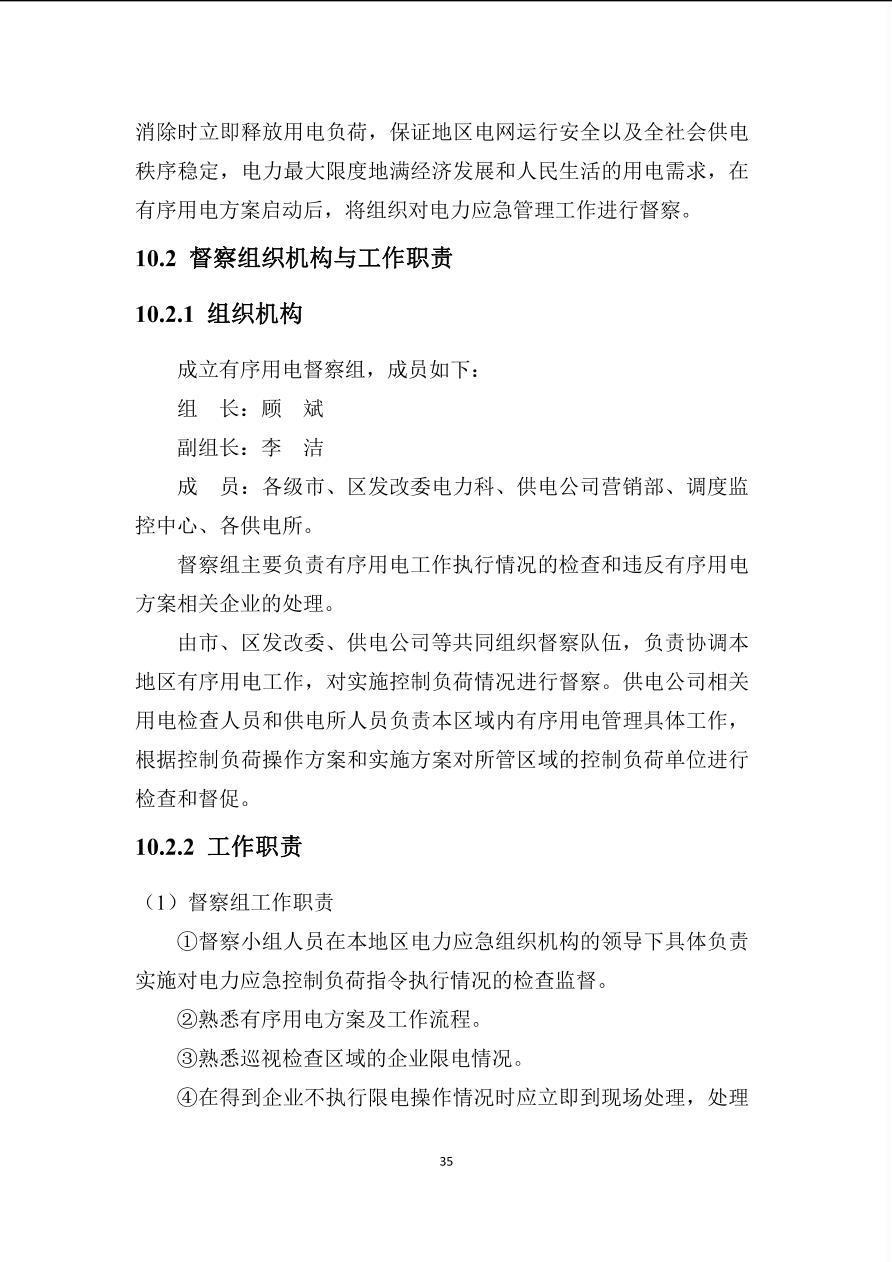 消除时立即释放用电负荷，保证地区电网运行安全以及全社会供电秩序稳定，电力最大限度地满经济发展和人民生活的用电需求，在有序用电方案启动后，将组织对电力应急管理工作进行督察。

10.2 督察组织机构与工作职责

10.2.1 组织机构

成立有序用电督察组，成员如下：

组 长：顾 斌

副组长：李 洁

成 员：各级市、区发改委电力科、供电公司营销部、调度监控中心、各供电所。

督察组主要负责有序用电工作执行情况的检查和违反有序用电方案相关企业的处理。

由市、区发改委、供电公司等共同组织督察队伍，负责协调本地区有序用电工作，对实施控制负荷情况进行督察。供电公司相关用电检查人员和供电所人员负责本区域内有序用电管理具体工作，根据控制负荷操作方案和实施方案对所管区域的控制负荷单位进行检查和督促。

10.2.2 工作职责

（1）督察组工作职责

①督察小组人员在本地区电力应急组织机构的领导下具体负责实施对电力应急控制负荷指令执行情况的检查监督。

②熟悉有序用电方案及工作流程。

③熟悉巡视检查区域的企业限电情况。

④在得到企业不执行限电操作情况时应立即到现场处理，处理

35